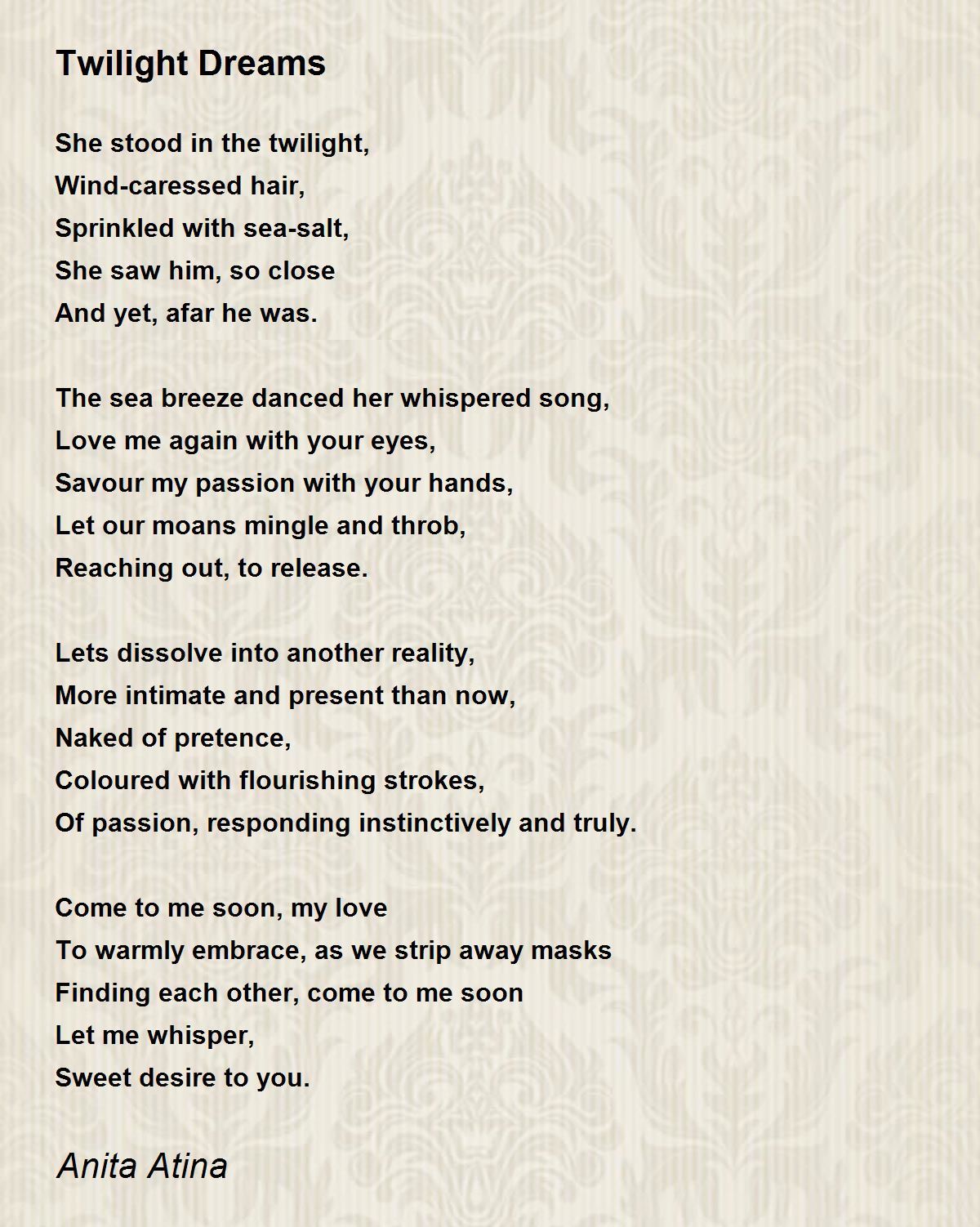 Twilight Dreams

She stood in the twilight,
Wind-caressed hair,
Sprinkled with sea-salt,
She saw him, so close
And yet, afar he was.

The sea breeze danced her whispered song,
Love me again with your eyes,
Savour my passion with your hands,
Let our moans mingle and throb,
Reaching out, to release.

Lets dissolve into another reality,
More intimate and present than now,
Naked of pretence,
Coloured with flourishing strokes,
Of passion, responding instinctively and truly.

Come to me soon, my love
To warmly embrace, as we strip away masks
Finding each other, come to me soon
Let me whisper,
Sweet desire to you.

Anita Atina